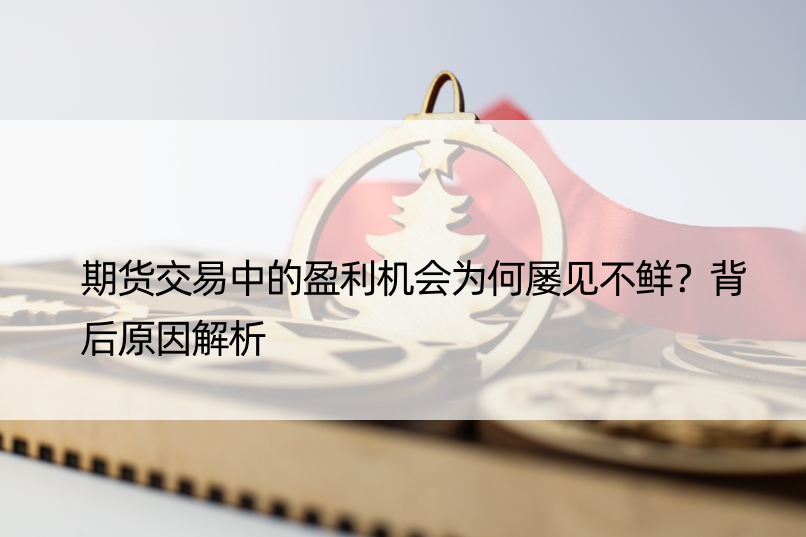 期货交易中的盈利机会为何屡见不鲜？背后原因解析